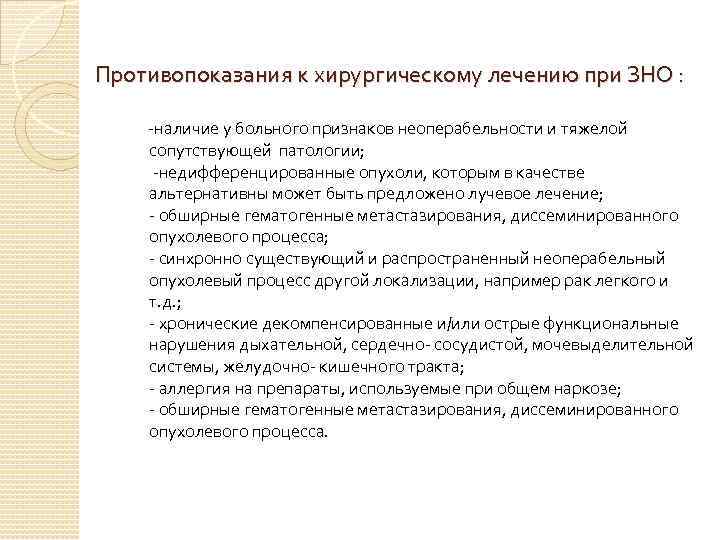 Противопоказания к хирургическому лечению при ЗНО :

-наличие у больного признаков неоперабельности и тяжелой сопутствующей патологии;
-недифференцированные опухоли, которым в качестве альтернативны может быть предложено лучевое лечение;
- обширные гематогенные метастазирования, диссеминированного опухолевого процесса;
- синхронно существующий и распространенный неоперабельный опухолевый процесс другой локализации, например рак легкого и т.д.;
- хронические декомпенсированные и/или острые функциональные нарушения дыхательной, сердечно- сосудистой, мочевыделительной системы, желудочно- кишечного тракта;
- аллергия на препараты, используемые при общем наркозе;
- обширные гематогенные метастазирования, диссеминированного опухолевого процесса.